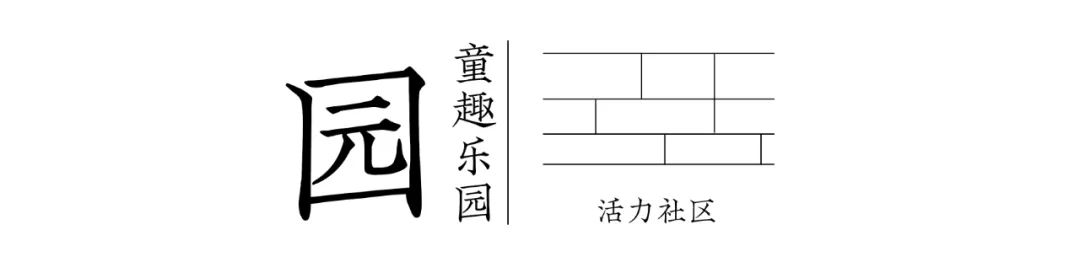 园

童趣乐园

活力社区